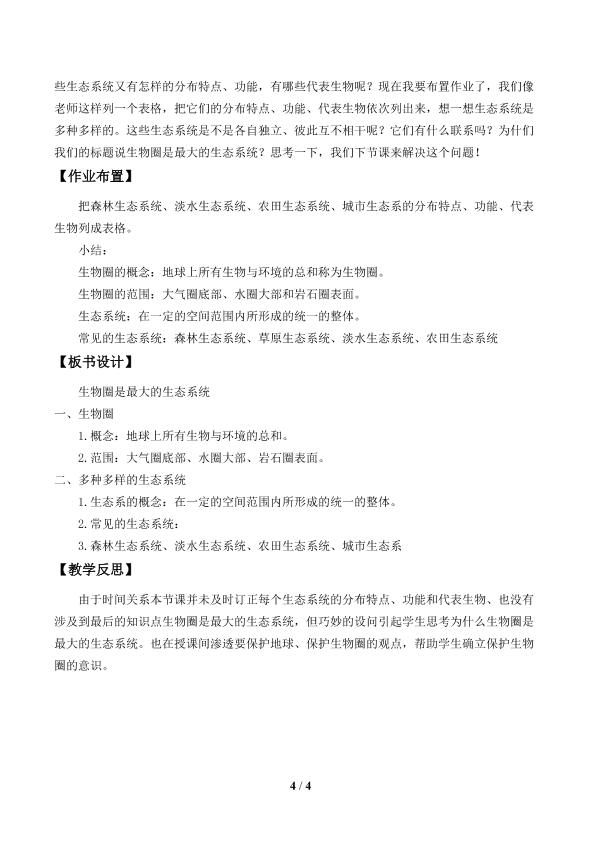 些生态系统又有怎样的分布特点、功能，有哪些代表生物呢？现在我要布置作业了，我们像老师这样列一个表格，把它们的分布特点、功能、代表生物依次列出来，想一想生态系统是多种多样的。这些生态系统是不是各自独立、彼此互不相干呢？它们有什么联系吗？为什们我们的标题说生物圈是最大的生态系统？思考一下，我们下节课来解决这个问题！

【作业布置】

把森林生态系统、淡水生态系统、农田生态系统、城市生态系的分布特点、功能、代表生物列成表格。

小结：

生物圈的概念：地球上所有生物与环境的总和称为生物圈。

生物圈的范围：大气圈底部、水圈大部和岩石圈表面。

生态系统：在一定的空间范围内所形成的统一的整体。

常见的生态系统：森林生态系统、草原生态系统、淡水生态系统、农田生态系统

【板书设计】

生物圈是最大的生态系统

一、生物圈

1.概念：地球上所有生物与环境的总和。

2.范围：大气圈底部、水圈大部、岩石圈表面。

二、多种多样的生态系统

1.生态系的概念：在一定的空间范围内所形成的统一的整体。

2.常见的生态系统：

3.森林生态系统、淡水生态系统、农田生态系统、城市生态系

【教学反思】

由于时间关系本节课并未及时订正每个生态系统的分布特点、功能和代表生物、也没有涉及到最后的知识点生物圈是最大的生态系统，但巧妙的设问引起学生思考为什么生物圈是最大的生态系统。也在授课间渗透要保护地球、保护生物圈的观点，帮助学生确立保护生物圈的意识。

4 / 4